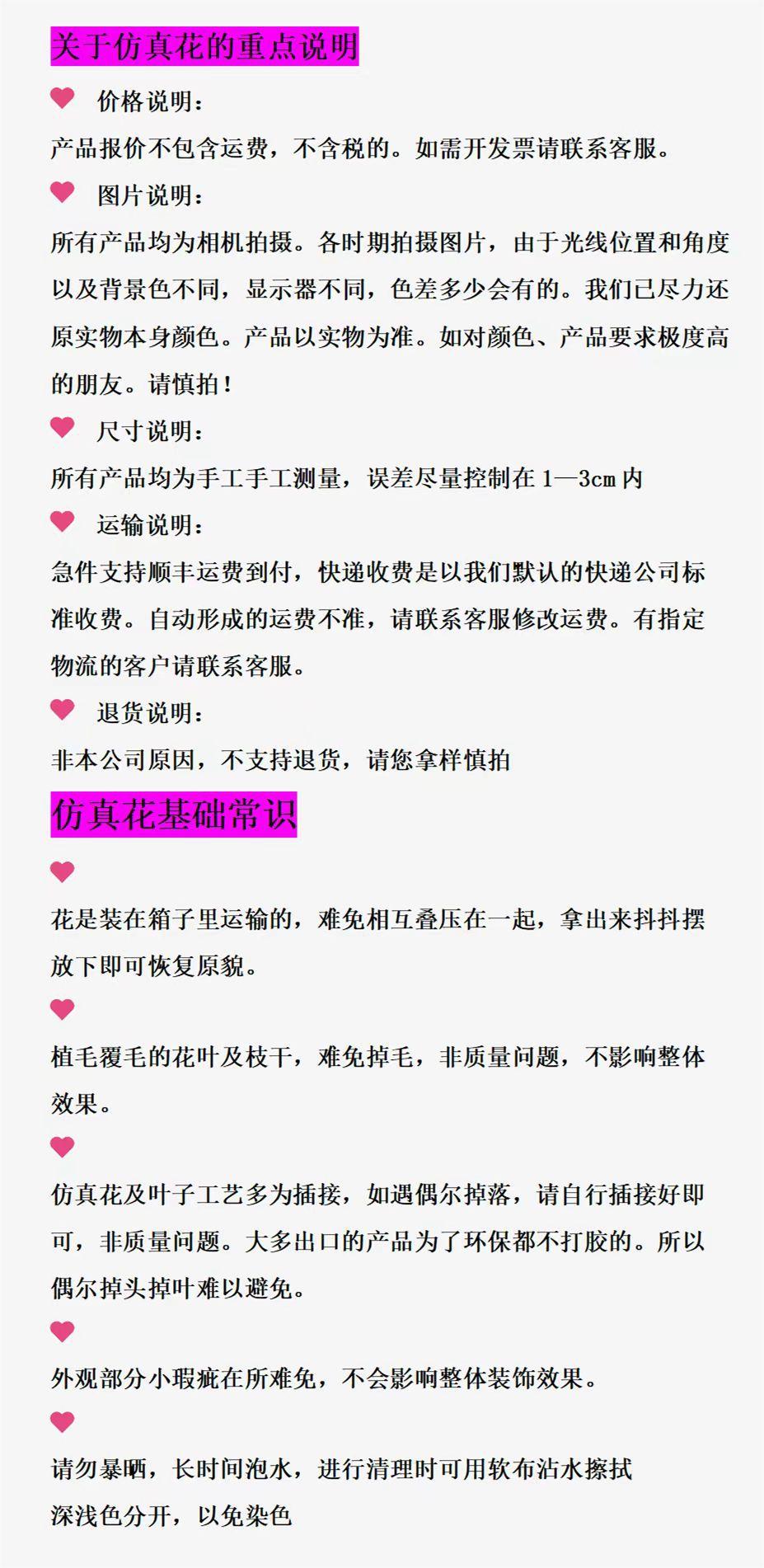 关于仿真花的重点说明

价格说明：

产品报价不包含运费，不含税的。如需开发票请联系客服。

图片说明：

所有产品均为相机拍摄。各时期拍摄图片，由于光线位置和角度以及背景色不同，显示器不同，色差多少会有的。我们已尽力还原实物本身颜色。产品以实物为准。如对颜色、产品要求极度高的朋友。请慎拍！

尺寸说明：

所有产品均为手工手工测量，误差尽量控制在 1—3cm 内

运输说明：

急件支持顺丰运费到付，快递收费是以我们默认的快递公司标准收费。自动形成的运费不准，请联系客服修改运费。有指定物流的客户请联系客服。

退货说明：

非本公司原因，不支持退货，请您拿样慎拍

仿真花基础常识

花是装在箱子里运输的，难免相互叠压在一起，拿出来抖抖摆放下即可恢复原貌。

植毛覆毛的花叶及枝干，难免掉毛，非质量问题，不影响整体效果。

仿真花及叶子工艺多为插接，如遇偶尔掉落，请自行插接好即可，非质量问题。大多出口的产品为了环保都不打胶的。所以偶尔掉头掉叶难以避免。

外观部分小瑕疵在所难免，不会影响整体装饰效果。

请勿暴晒，长时间泡水，进行清理时可用软布沾水擦拭
深浅色分开，以免染色